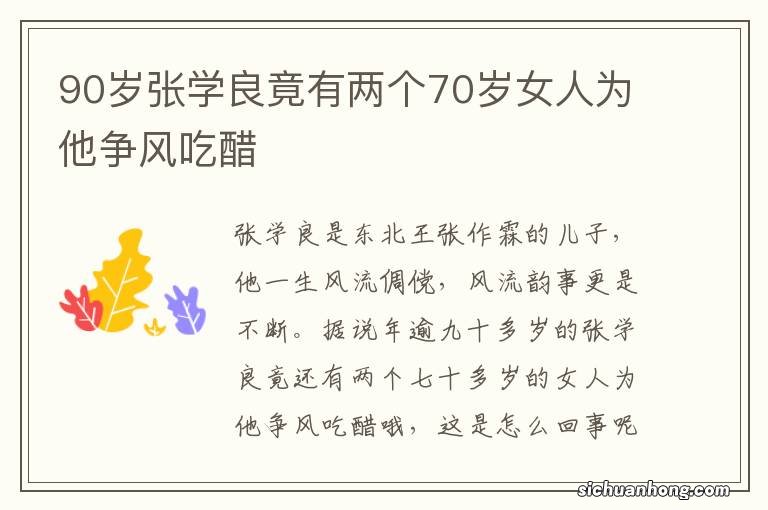 90岁张学良竟有两个70岁女人为他争风吃醋

张学良是东北王张作霖的儿子，他一生风流倜傥，风流韵事更是不断。据说年逾九十多岁的张学良竟还有两个七十多岁的女人为他争风吃醋哦，这是怎么回事呢

sichuanhong.com